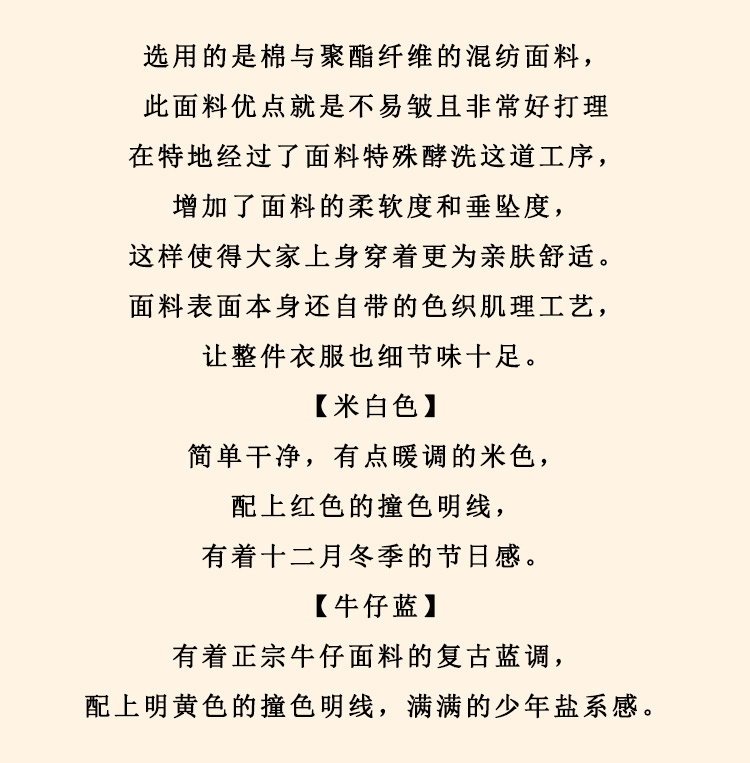 选用的是棉与聚酯纤维的混纺面料，
此面料优点就是不易皱且非常好打理
在特地经过了面料特殊酵洗这道工序，
增加了面料的柔软度和垂坠度，
这样使得大家上身穿着更为亲肤舒适。
面料表面本身还自带的色织肌理工艺，
让整件衣服也细节味十足。
【米白色】
简单干净，有点暖调的米色，
配上红色的撞色明线，
有着十二月冬季的节日感。
【牛仔蓝】
有着正宗牛仔面料的复古蓝调，
配上明黄色的撞色明线，满满的少年盐系感。